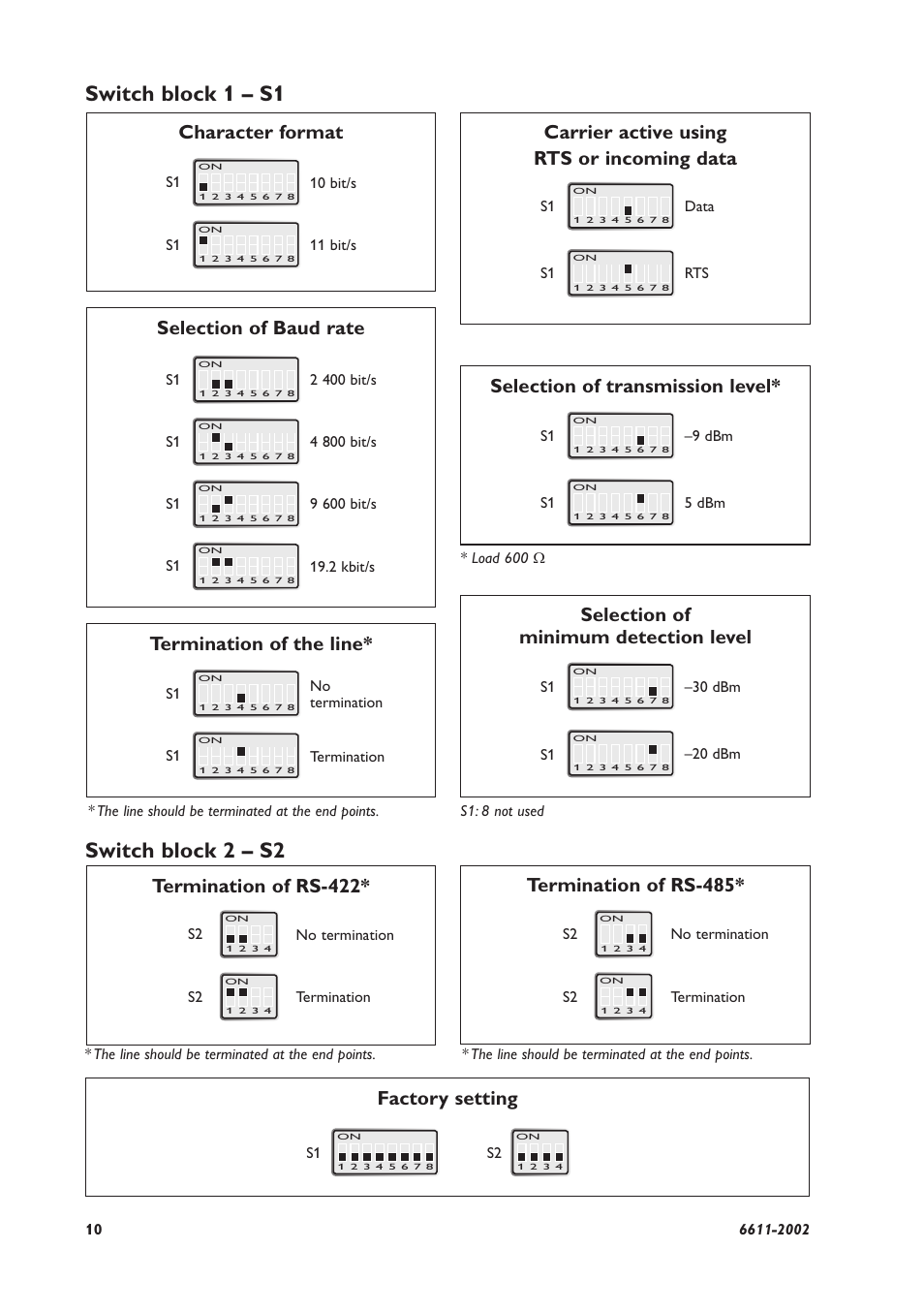 Switch block 1 – S1

Character format

S1 ON 1 2 3 4 5 6 7 8 10 bit/s

S1 ON 1 2 3 4 5 6 7 8 11 bit/s

Selection of Baud rate

S1 ON 1 2 3 4 5 6 7 8 2 400 bit/s

S1 ON 1 2 3 4 5 6 7 8 4 800 bit/s

S1 ON 1 2 3 4 5 6 7 8 9 600 bit/s

S1 ON 1 2 3 4 5 6 7 8 19.2 kbit/s

Termination of the line*

S1 ON 1 2 3 4 5 6 7 8 No termination

S1 ON 1 2 3 4 5 6 7 8 Termination

*The line should be terminated at the end points.

Carrier active using RTS or incoming data

S1 ON 1 2 3 4 5 6 7 8 Data

S1 ON 1 2 3 4 5 6 7 8 RTS

Selection of transmission level*

S1 ON 1 2 3 4 5 6 7 8 –9 dBm

S1 ON 1 2 3 4 5 6 7 8 5 dBm

* Load 600 Ω

Selection of minimum detection level

S1 ON 1 2 3 4 5 6 7 8 –30 dBm

S1 ON 1 2 3 4 5 6 7 8 –20 dBm

S1: 8 not used

Switch block 2 – S2

Termination of RS-422*

S2 ON 1 2 3 4 No termination

S2 ON 1 2 3 4 Termination

*The line should be terminated at the end points.

Termination of RS-485*

S2 ON 1 2 3 4 No termination

S2 ON 1 2 3 4 Termination

*The line should be terminated at the end points.

Factory setting

S1 ON 1 2 3 4 5 6 7 8 S2 ON 1 2 3 4

10 6611-2002